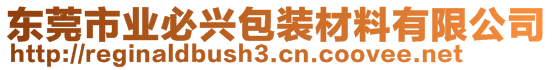 东莞市业必兴包装材料有限公司
http://reginaldbush3.cn.coovee.net